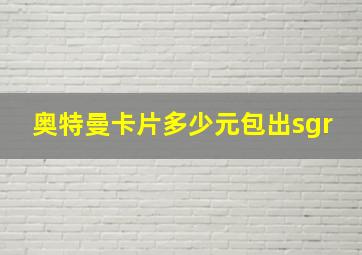 奥特曼卡片多少元包出sgr